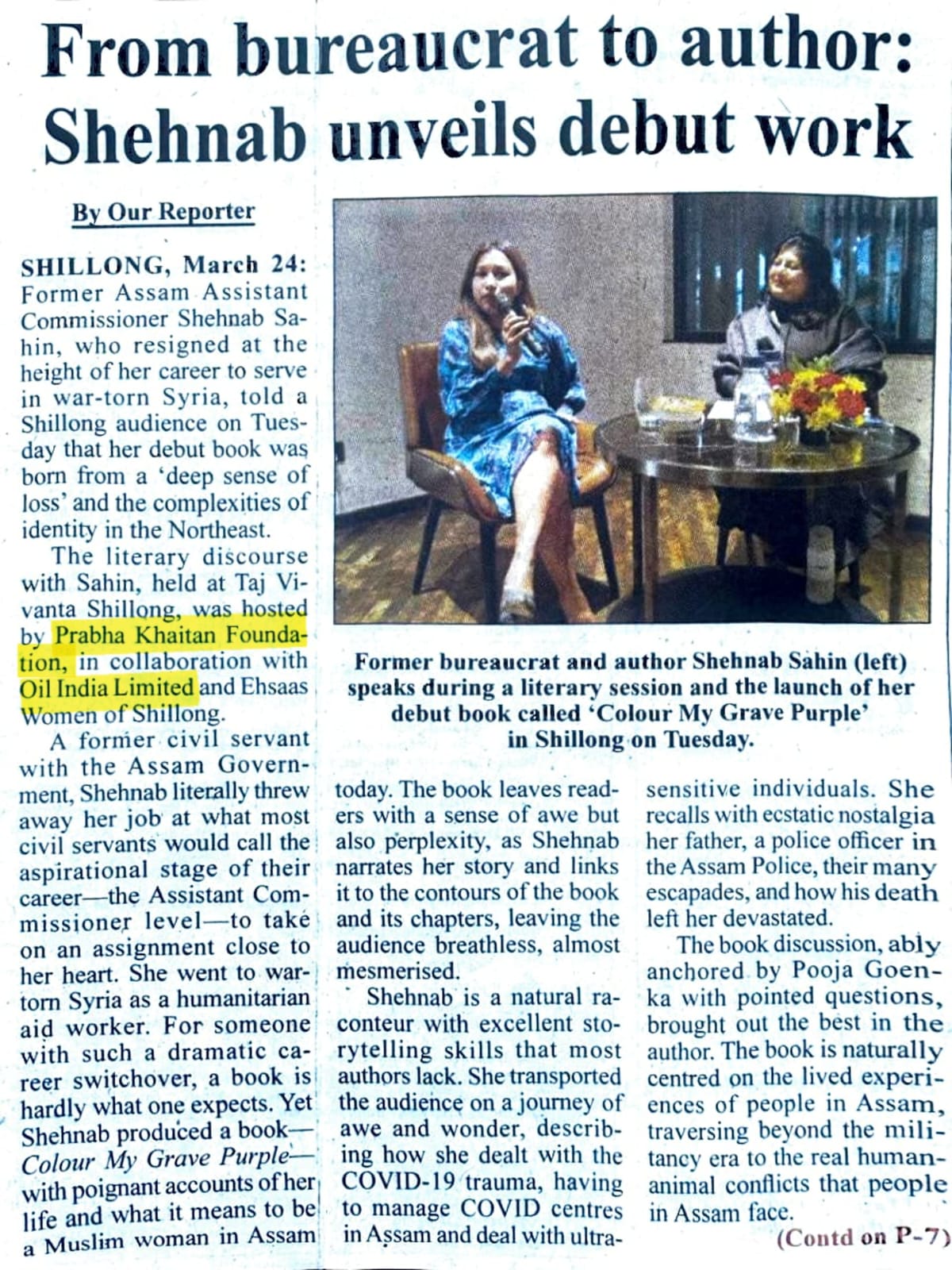 From bureaucrat to author: Shehnab unveils debut work

By Our Reporter

SHILLONG, March 24: Former Assam Assistant Commissioner Shehnab Sahin, who resigned at the height of her career to serve in war-torn Syria, told a Shillong audience on Tuesday that her debut book was born from a 'deep sense of loss' and the complexities of identity in the Northeast.

The literary discourse with Sahin, held at Taj Vivanta Shillong, was hosted by Prabha Khaitan Foundation, in collaboration with Oil India Limited and Ehsaas Women of Shillong.

A former civil servant with the Assam Government, Shehnab literally threw away her job at what most civil servants would call the aspirational stage of their career—the Assistant Commissioner level—to take on an assignment close to her heart. She went to war-torn Syria as a humanitarian aid worker. For someone with such a dramatic career switchover, a book is hardly what one expects. Yet Shehnab produced a book—Colour My Grave Purple—with poignant accounts of her life and what it means to be a Muslim woman in Assam today. The book leaves readers with a sense of awe but also perplexity, as Shehnab narrates her story and links it to the contours of the book and its chapters, leaving the audience breathless, almost mesmerised.

Shehnab is a natural raconteur with excellent storytelling skills that most authors lack. She transported the audience on a journey of awe and wonder, describing how she dealt with the COVID-19 trauma, having to manage COVID centres in Assam and deal with ultra-sensitive individuals. She recalls with ecstatic nostalgia her father, a police officer in the Assam Police, their many escapades, and how his death left her devastated.

The book discussion, ably anchored by Pooja Goenka with pointed questions, brought out the best in the author. The book is naturally centred on the lived experiences of people in Assam, traversing beyond the militancy era to the real human-animal conflicts that people in Assam face.

(Contd on P-7)

Former bureaucrat and author Shehnab Sahin (left) speaks during a literary session and the launch of her debut book called 'Colour My Grave Purple' in Shillong on Tuesday.